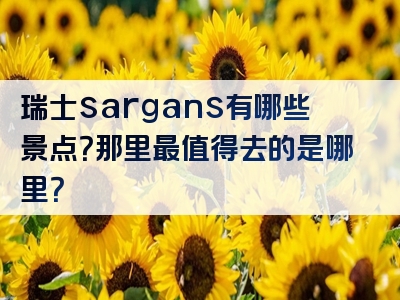 瑞士Sargans有哪些景点?那里最值得去的是哪里?